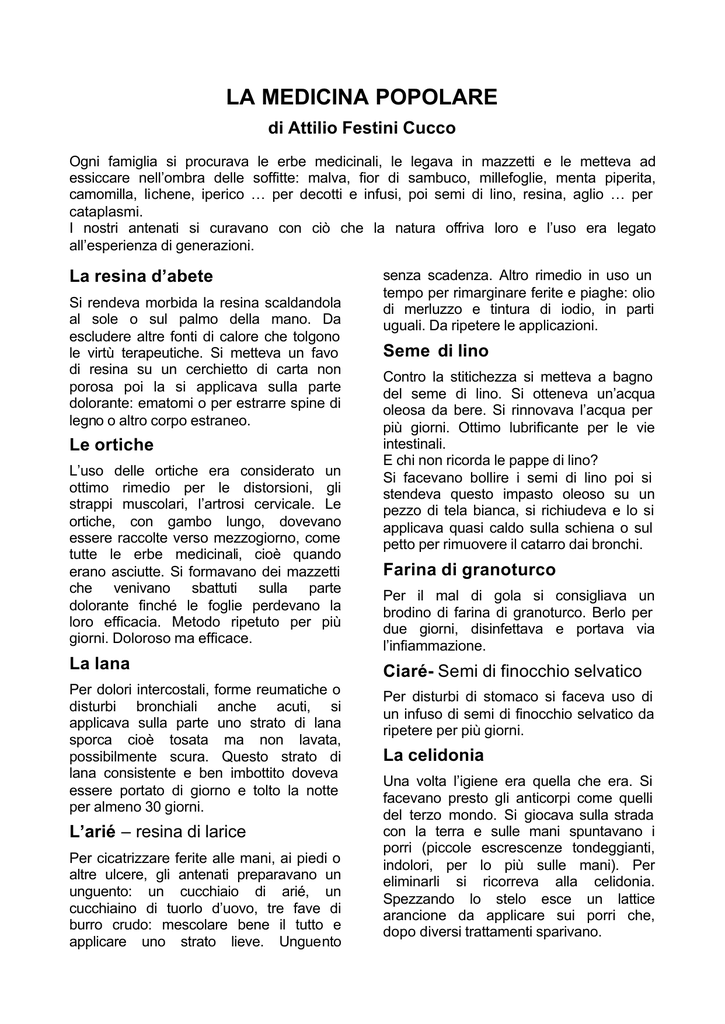 LA MEDICINA POPOLARE

di Attilio Festini Cucco

Ogni famiglia si procurava le erbe medicinali, le legava in mazzetti e le metteva ad essiccare nell'ombra delle soffitte: malva, fior di sambuco, millefoglie, menta piperita, camomilla, lichene, iperico … per decotti e infusi, poi semi di lino, resina, aglio … per cataplasmi.
I nostri antenati si curavano con ciò che la natura offriva loro e l'uso era legato all'esperienza di generazioni.

La resina d'abete

Si rendeva morbida la resina scaldandola al sole o sul palmo della mano. Da escludere altre fonti di calore che tolgono le virtù terapeutiche. Si metteva un favo di resina su un cerchietto di carta non porosa poi la si applicava sulla parte dolorante: ematomi o per estrarre spine di legno o altro corpo estraneo.

Le ortiche

L'uso delle ortiche era considerato un ottimo rimedio per le distorsioni, gli strappi muscolari, l'artrosi cervicale. Le ortiche, con gambo lungo, dovevano essere raccolte verso mezzogiorno, come tutte le erbe medicinali, cioè quando erano asciutte. Si formavano dei mazzetti che venivano sbattuti sulla parte dolorante finché le foglie perdevano la loro efficacia. Metodo ripetuto per più giorni. Doloroso ma efficace.

La lana

Per dolori intercostali, forme reumatiche o disturbi bronchiali anche acuti, si applicava sulla parte uno strato di lana sporca cioè tosata ma non lavata, possibilmente scura. Questo strato di lana consistente e ben imbottito doveva essere portato di giorno e tolto la notte per almeno 30 giorni.

L'arié – resina di larice

Per cicatrizzare ferite alle mani, ai piedi o altre ulcere, gli antenati preparavano un unguento: un cucchiaio di arié, un cucchiaino di tuorlo d'uovo, tre fave di burro crudo: mescolare bene il tutto e applicare uno strato lieve. Unguento senza scadenza. Altro rimedio in uso un tempo per rimarginare ferite e piaghe: olio di merluzzo e tintura di iodio, in parti uguali. Da ripetere le applicazioni.

Seme di lino

Contro la stitichezza si metteva a bagno del seme di lino. Si otteneva un'acqua oleosa da bere. Si rinnovava l'acqua per più giorni. Ottimo lubrificante per le vie intestinali.
E chi non ricorda le pappe di lino?
Si facevano bollire i semi di lino poi si stendeva questo impasto oleoso su un pezzo di tela bianca, si richiudeva e lo si applicava quasi caldo sulla schiena o sul petto per rimuovere il catarro dai bronchi.

Farina di granoturco

Per il mal di gola si consigliava un brodino di farina di granoturco. Berlo per due giorni, disinfettava e portava via l'infiammazione.

Ciaré- Semi di finocchio selvatico

Per disturbi di stomaco si faceva uso di un infuso di semi di finocchio selvatico da ripetere per più giorni.

La celidonia

Una volta l'igiene era quella che era. Si facevano presto gli anticorpi come quelli del terzo mondo. Si giocava sulla strada con la terra e sulle mani spuntavano i porri (piccole escrescenze tondeggianti, indolori, per lo più sulle mani). Per eliminarli si ricorreva alla celidonia. Spezzando lo stelo esce un lattice arancione da applicare sui porri che, dopo diversi trattamenti sparivano.